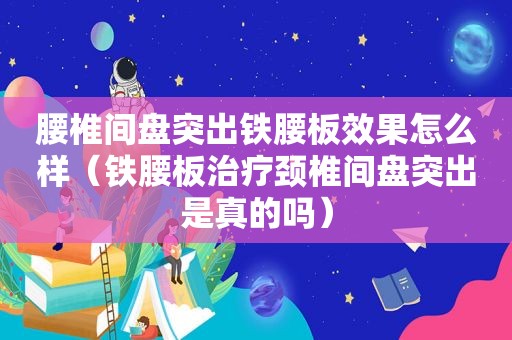 腰椎间盘突出铁腰板效果怎么样（铁腰板治疗颈椎间盘突出是真的吗）